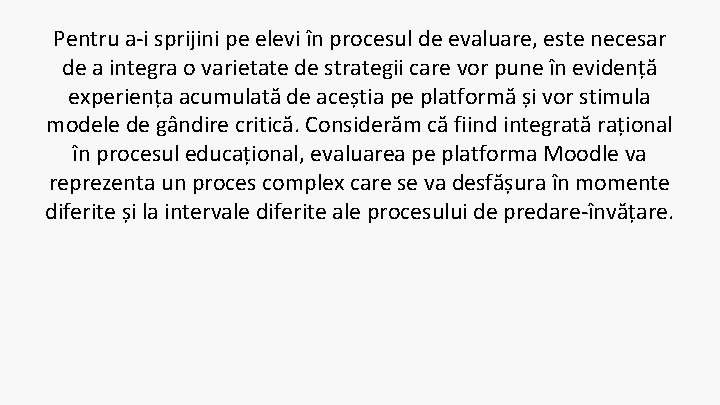 Pentru a-i sprijini pe elevi în procesul de evaluare, este necesar de a integra o varietate de strategii care vor pune în evidență experiența acumulată de aceștia pe platformă și vor stimula modele de gândire critică. Considerăm că fiind integrată rațional în procesul educațional, evaluarea pe platforma Moodle va reprezenta un proces complex care se va desfășura în momente diferite și la intervale diferite ale procesului de predare-învățare.